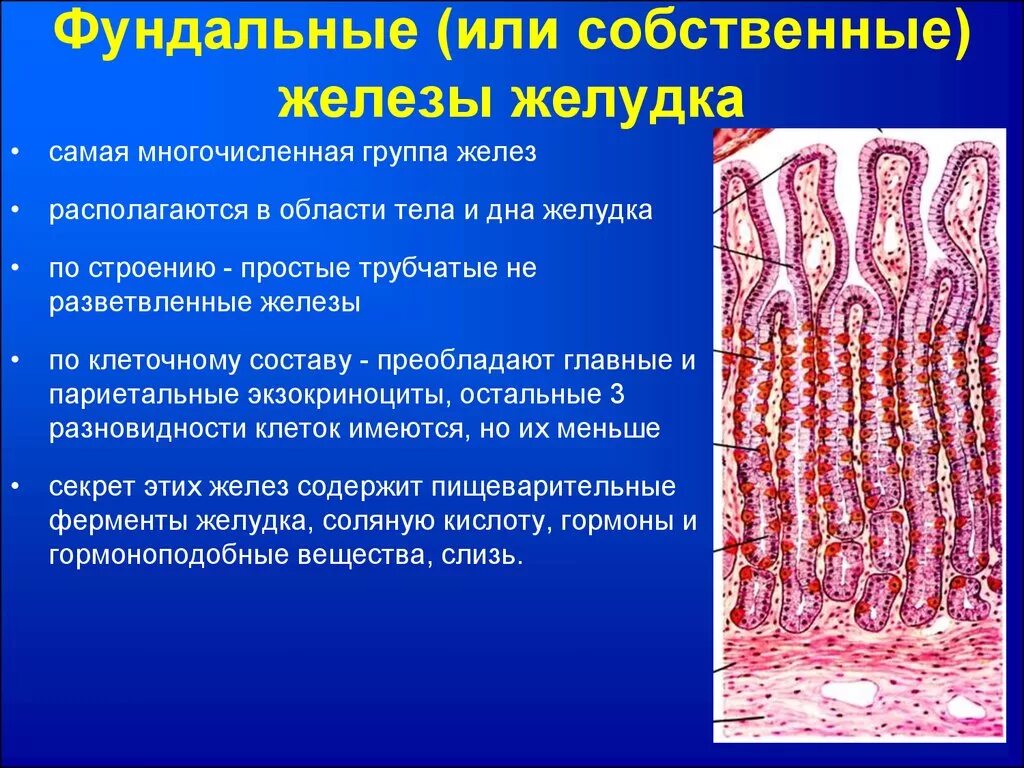 Фундальные (или собственные) железы желудка

• самая многочисленная группа желез

• располагаются в области тела и дна желудка

• по строению - простые трубчатые не разветвленные железы

• по клеточному составу - преобладают главные и париетальные экзокриноциты, остальные 3 разновидности клеток имеются, но их меньше

• секрет этих желез содержит пищеварительные ферменты желудка, соляную кислоту, гормоны и гормоноподобные вещества, слизь.